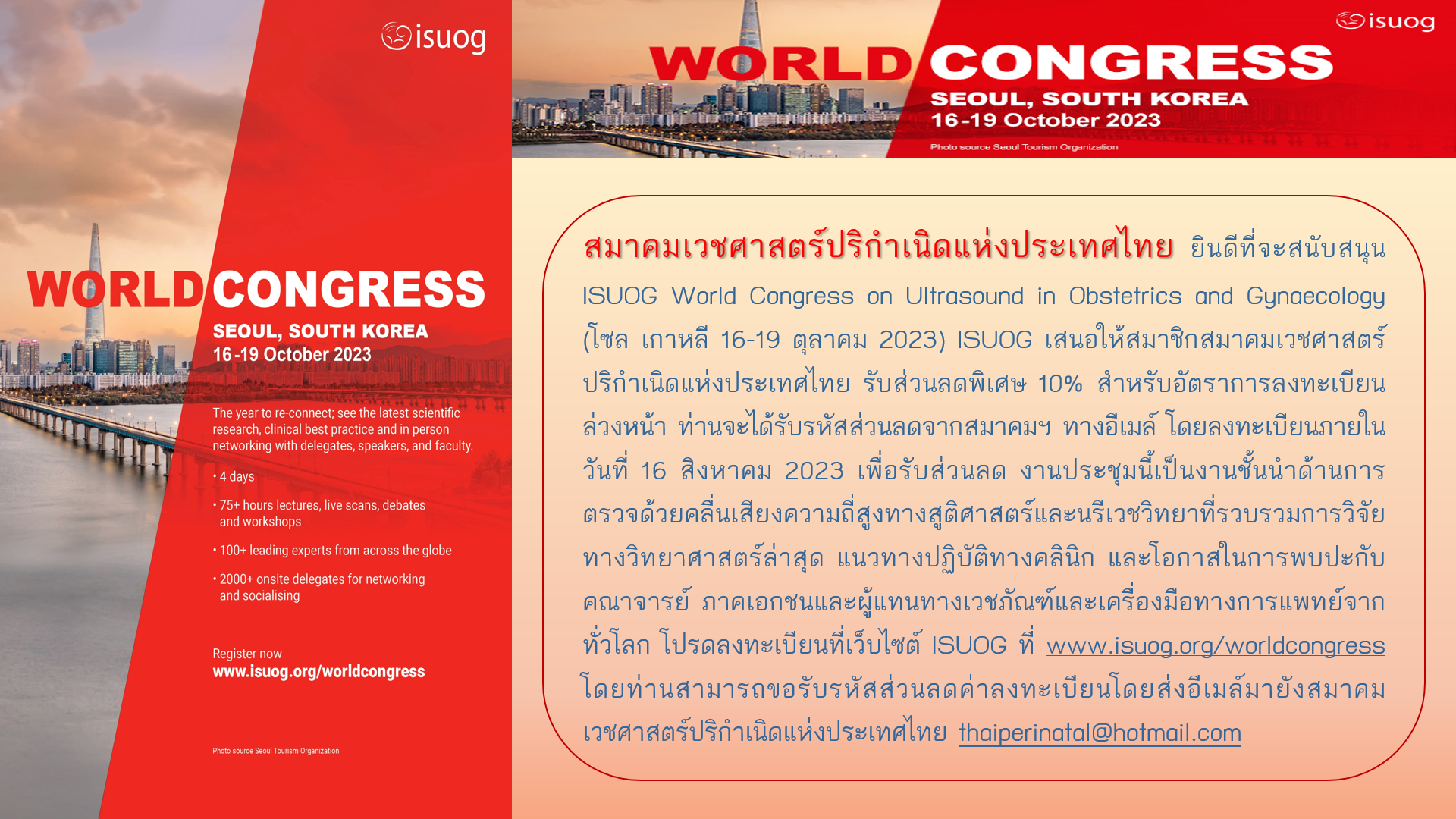 isuog

WORLD CONGRESS

SEOUL, SOUTH KOREA
16-19 October 2023

The year to re-connect; see the latest scientific research, clinical best practice and in person networking with delegates, speakers, and faculty.

• 4 days

• 75+ hours lectures, live scans, debates and workshops

• 100+ leading experts from across the globe

• 2000+ onsite delegates for networking and socialising

Register now
www.isuog.org/worldcongress

Photo source Seoul Tourism Organization

isuog

WORLD CONGRESS
SEOUL, SOUTH KOREA
16-19 October 2023

Photo source Seoul Tourism Organization

สมาคมเวชศาสตร์ปริกำเนิดแห่งประเทศไทย ยินดีที่จะสนับสนุน ISUOG World Congress on Ultrasound in Obstetrics and Gynaecology (โซล เกาหลี 16-19 ตุลาคม 2023) ISUOG เสนอให้สมาชิกสมาคมเวชศาสตร์ปริกำเนิดแห่งประเทศไทย รับส่วนลดพิเศษ 10% สำหรับอัตราการลงทะเบียนล่วงหน้า ท่านจะได้รับรหัสส่วนลดจากสมาคมฯ ทางอีเมล์ โดยลงทะเบียนภายในวันที่ 16 สิงหาคม 2023 เพื่อรับส่วนลด งานประชุมนี้เป็นงานชั้นนำด้านการตรวจด้วยคลื่นเสียงความถี่สูงทางสูติศาสตร์และนรีเวชวิทยาที่รวบรวมการวิจัยทางวิทยาศาสตร์ล่าสุด แนวทางปฏิบัติทางคลินิก และโอกาสในการพบปะกับคณาจารย์ ภาคเอกชนและผู้แทนทางเวชภัณฑ์และเครื่องมือทางการแพทย์จากทั่วโลก โปรดลงทะเบียนที่เว็บไซต์ ISUOG ที่ www.isuog.org/worldcongress โดยท่านสามารถขอรับรหัสส่วนลดค่าลงทะเบียนโดยส่งอีเมล์มายังสมาคมเวชศาสตร์ปริกำเนิดแห่งประเทศไทย thaiperinatal@hotmail.com